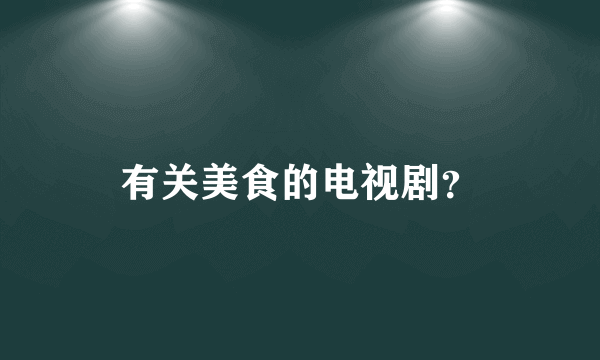 有关美食的电视剧?